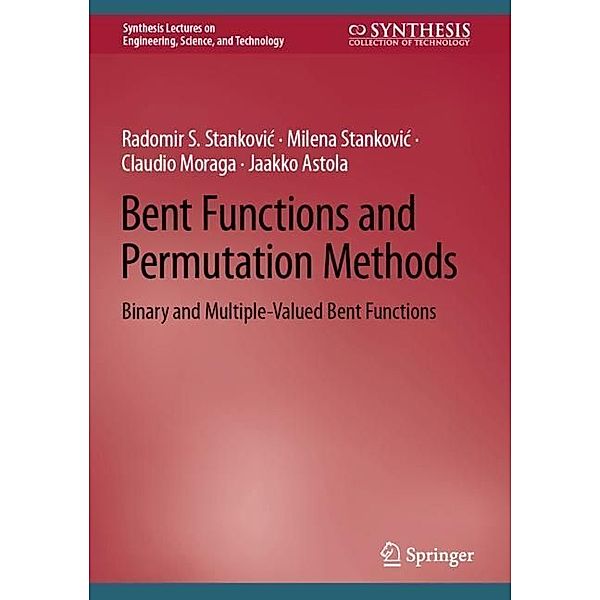 Synthesis Lectures on
Engineering, Science, and Technology

SYNTHESIS
COLLECTION OF TECHNOLOGY

Radomir S. Stanković · Milena Stanković ·
Claudio Moraga · Jaakko Astola

Bent Functions and Permutation Methods

Binary and Multiple-Valued Bent Functions

Springer